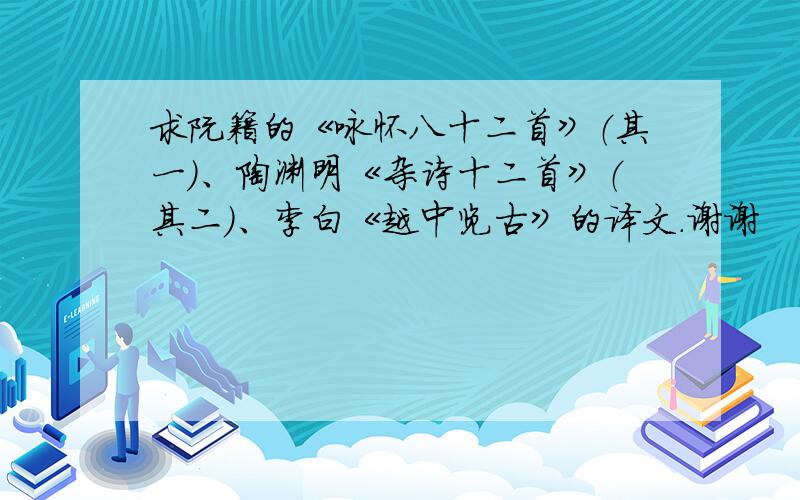 求阮籍的《咏怀八十二首》(其一)、陶渊明《杂诗十二首》(其二)、李白《越中览古》的译文.谢谢

E-LEARNING